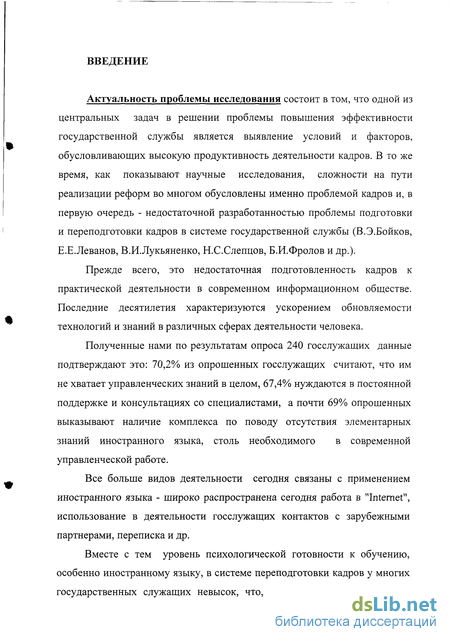 ВВЕДЕНИЕ

Актуальность проблемы исследования состоит в том, что одной из центральных задач в решении проблемы повышения эффективности государственной службы является выявление условий и факторов, обусловливающих высокую продуктивность деятельности кадров. В то же время, как показывают научные исследования, сложности на пути реализации реформ во многом обусловлены именно проблемой кадров и, в первую очередь - недостаточной разработанностью проблемы подготовки и переподготовки кадров в системе государственной службы (В.Э.Бойков, Е.Е.Леванов, В.И.Лукьяненко, Н.С.Слепцов, Б.И.Фролов и др.).

Прежде всего, это недостаточная подготовленность кадров к практической деятельности в современном информационном обществе. Последние десятилетия характеризуются ускорением обновляемости технологий и знаний в различных сферах деятельности человека.

Полученные нами по результатам опроса 240 госслужащих данные подтверждают это: 70,2% из опрошенных госслужащих считают, что им не хватает управленческих знаний в целом, 67,4% нуждаются в постоянной поддержке и консультациях со специалистами, а почти 69% опрошенных выказывают наличие комплекса по поводу отсутствия элементарных знаний иностранного языка, столь необходимого в современной управленческой работе.

Все больше видов деятельности сегодня связаны с применением иностранного языка - широко распространена сегодня работа в "Internet", использование в деятельности госслужащих контактов с зарубежными партнерами, переписка и др.

Вместе с тем уровень психологической готовности к обучению, особенно иностранному языку, в системе переподготовки кадров у многих государственных служащих невысок, что,

dsLib.net
библиотека диссертаций